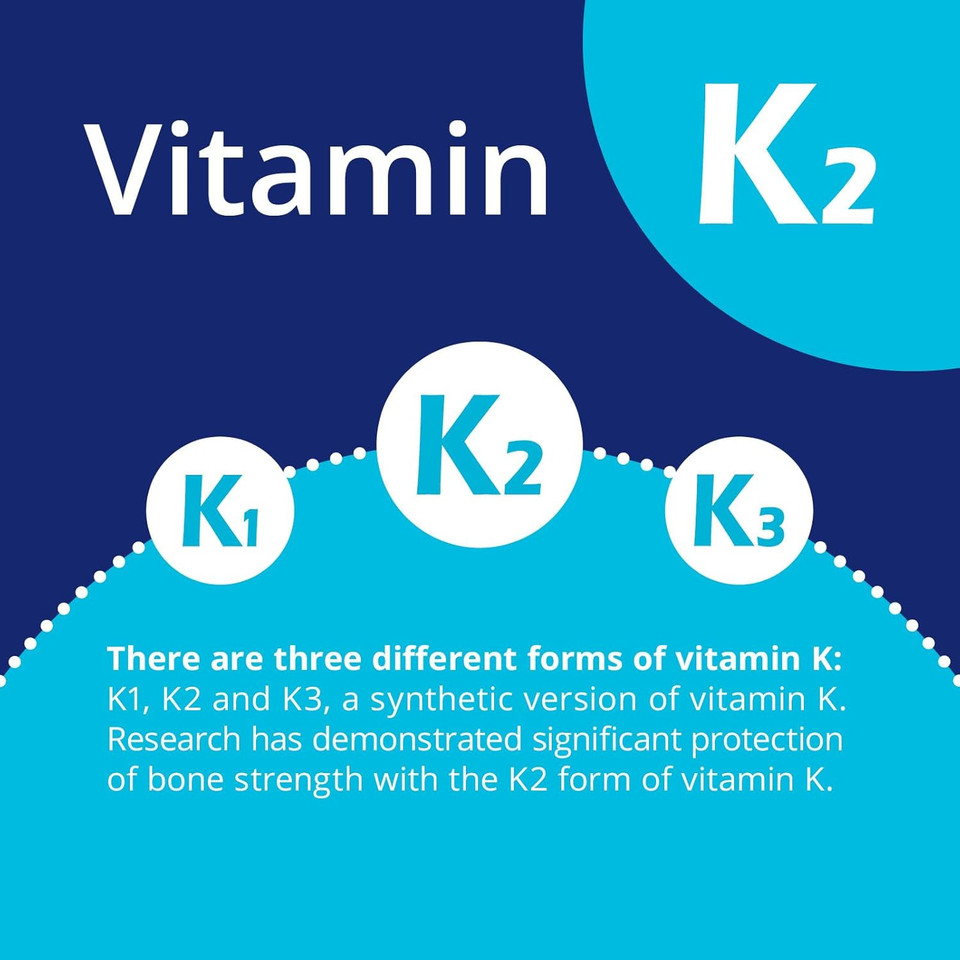 Vitamin K2

K1 K2 K3

There are three different forms of vitamin K: K1, K2 and K3, a synthetic version of vitamin K. Research has demonstrated significant protection of bone strength with the K2 form of vitamin K.